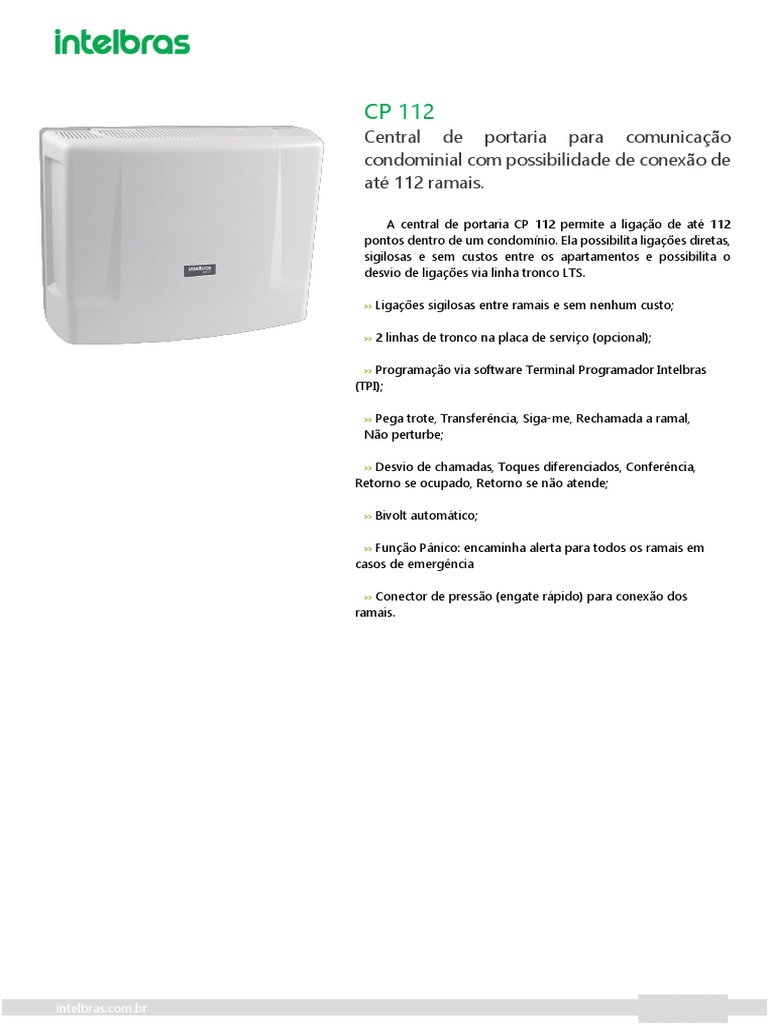 intelbras

intelbras

CP 112

Central de portaria para comunicação condominial com possibilidade de conexão de até 112 ramais.

A central de portaria CP 112 permite a ligação de até 112 pontos dentro de um condomínio. Ela possibilita ligações diretas, sigilosas e sem custos entre os apartamentos e possibilita o desvio de ligações via linha tronco LTS.

›› Ligações sigilosas entre ramais e sem nenhum custo;

›› 2 linhas de tronco na placa de serviço (opcional);

›› Programação via software Terminal Programador Intelbras (TPI);

›› Pega trote, Transferência, Siga-me, Rechamada a ramal, Não perturbe;

›› Desvio de chamadas, Toques diferenciados, Conferência, Retorno se ocupado, Retorno se não atende;

›› Bivolt automático;

›› Função Pânico: encaminha alerta para todos os ramais em casos de emergência

›› Conector de pressão (engate rápido) para conexão dos ramais.

intelbras.com.br